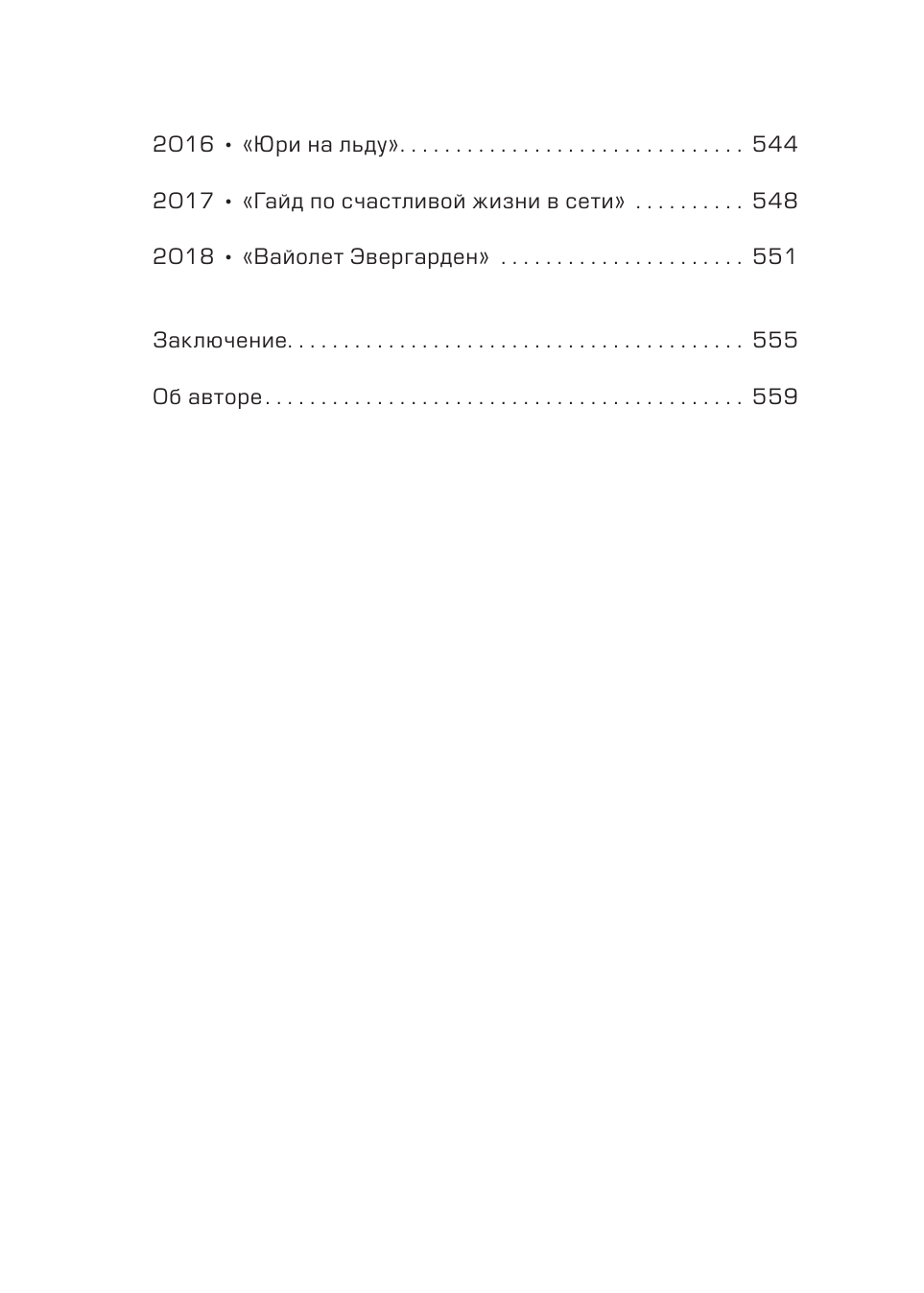 2016 • «Юри на льду» 544

2017 • «Гайд по счастливой жизни в сети» 548

2018 • «Вайолет Эвергарден» 551

Заключение 555

Об авторе 559